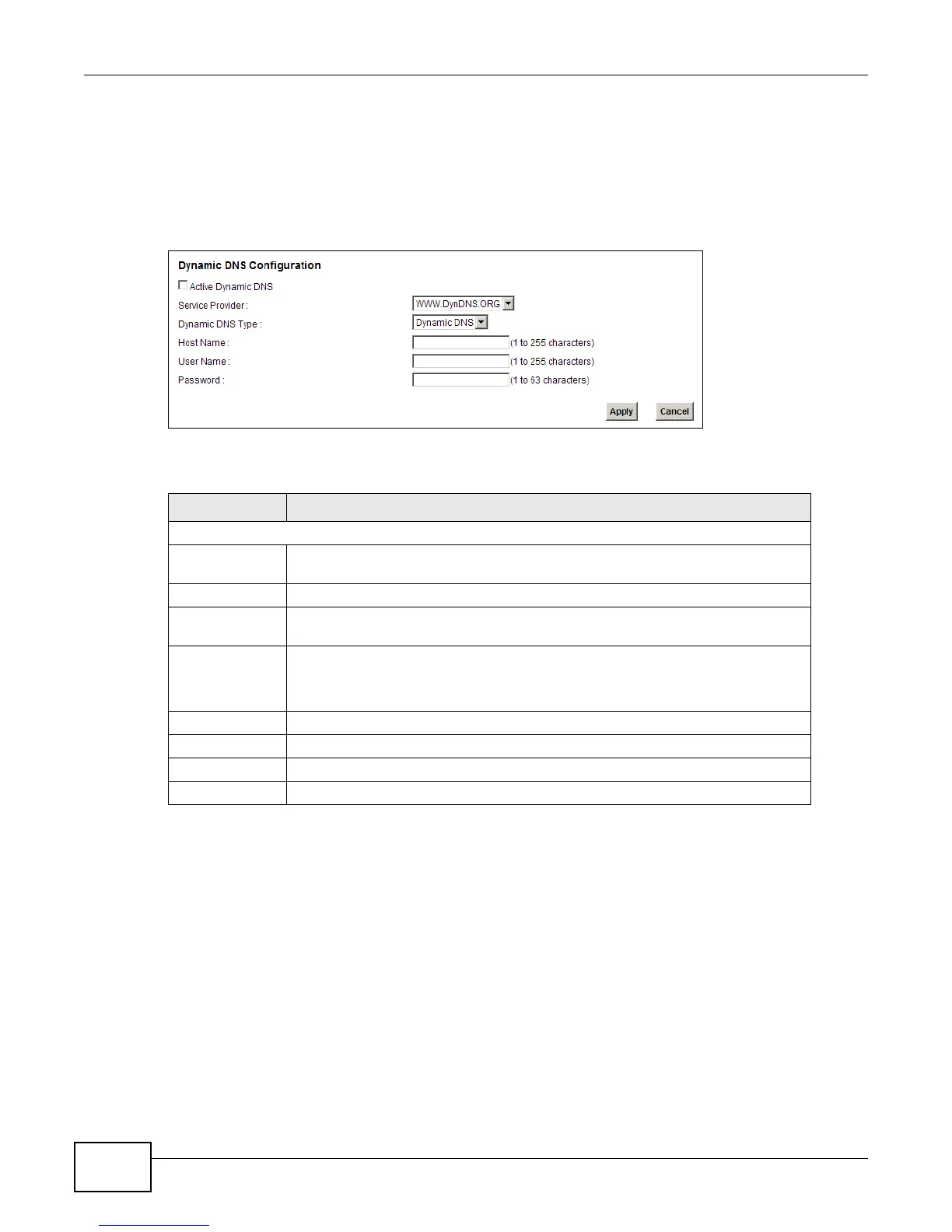 Dynamic DNS Configuration

☐ Active Dynamic DNS

Service Provider : WWW.DynDNS.ORG

Dynamic DNS Type : Dynamic DNS

Host Name : (1 to 255 characters)

User Name : (1 to 255 characters)

Password : (1 to 63 characters)

Apply Cancel